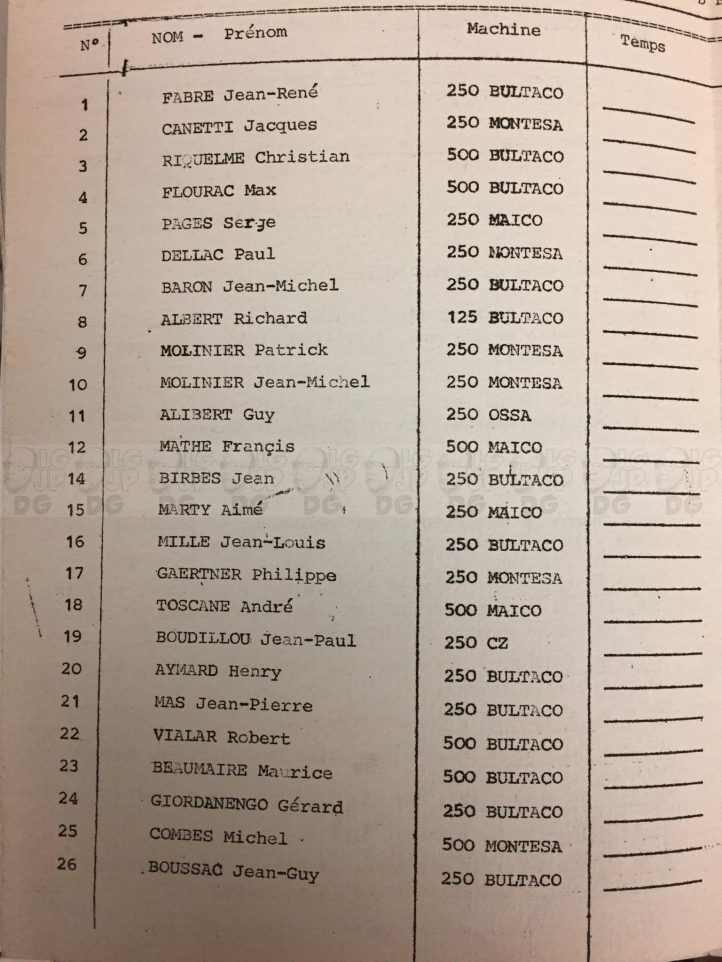 | N° | NOM - Prénom | Machine | Temps |
|---|---|---|---|
| 1 | FABRE Jean-René | 250 BULTACO | |
| 2 | CANETTI Jacques | 250 MONTESA | |
| 3 | RIQUELME Christian | 500 BULTACO | |
| 4 | FLOURAC Max | 500 BULTACO | |
| 5 | PAGES Serge | 250 MAICO | |
| 6 | DELLAC Paul | 250 MONTESA | |
| 7 | BARON Jean-Michel | 250 BULTACO | |
| 8 | ALBERT Richard | 125 BULTACO | |
| 9 | MOLINIER Patrick | 250 MONTESA | |
| 10 | MOLINIER Jean-Michel | 250 MONTESA | |
| 11 | ALIBERT Guy | 250 OSSA | |
| 12 | MATHE Françis | 500 MAICO | |
| 14 | BIRBES Jean | 250 BULTACO | |
| 15 | MARTY Aimé | 250 MAICO | |
| 16 | MILLE Jean-Louis | 250 BULTACO | |
| 17 | GAERTNER Philippe | 250 MONTESA | |
| 18 | TOSCANE André | 500 MAICO | |
| 19 | BOUDILLOU Jean-Paul | 250 CZ | |
| 20 | AYMARD Henry | 250 BULTACO | |
| 21 | MAS Jean-Pierre | 250 BULTACO | |
| 22 | VIALAR Robert | 500 BULTACO | |
| 23 | BEAUMAIRE Maurice | 500 BULTACO | |
| 24 | GIORDANENGO Gérard | 250 BULTACO | |
| 25 | COMBES Michel | 500 MONTESA | |
| 26 | BOUSSAC Jean-Guy | 250 BULTACO | |